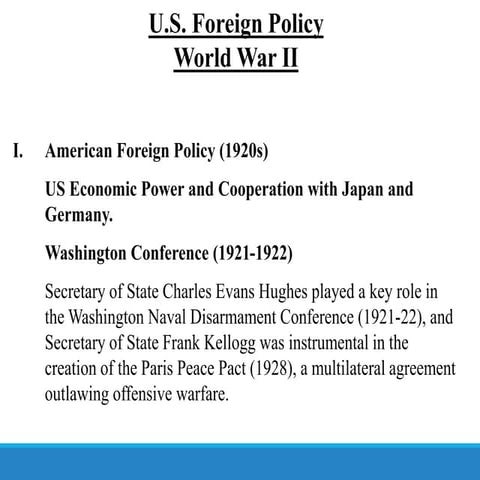 U.S. Foreign Policy
World War II

I. American Foreign Policy (1920s)

US Economic Power and Cooperation with Japan and Germany.

Washington Conference (1921-1922)

Secretary of State Charles Evans Hughes played a key role in the Washington Naval Disarmament Conference (1921-22), and Secretary of State Frank Kellogg was instrumental in the creation of the Paris Peace Pact (1928), a multilateral agreement outlawing offensive warfare.